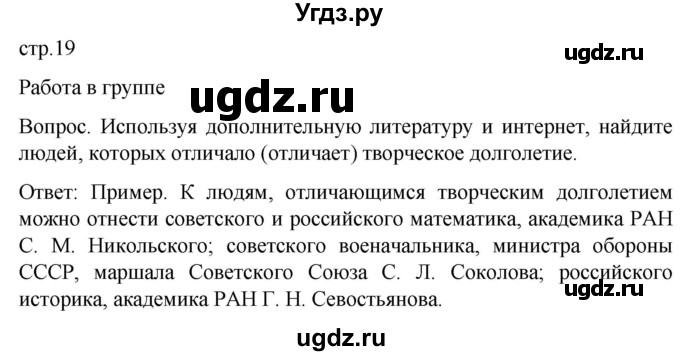 Угдз.ру

стр.19

ugdz.ru

Работа в группе

ugdz.ru

Вопрос. Используя дополнительную литературу и интернет, найдите людей, которых отличало (отличает) творческое долголетие.

Ответ: Пример. К людям, отличающимся творческим долголетием можно отнести советского и российского математика, академика РАН С. М. Никольского; советского военачальника, министра обороны СССР, маршала Советского Союза С. Л. Соколова; российского историка, академика РАН Г. Н. Севостьянова.

ugdz.ru

ugdz.ru